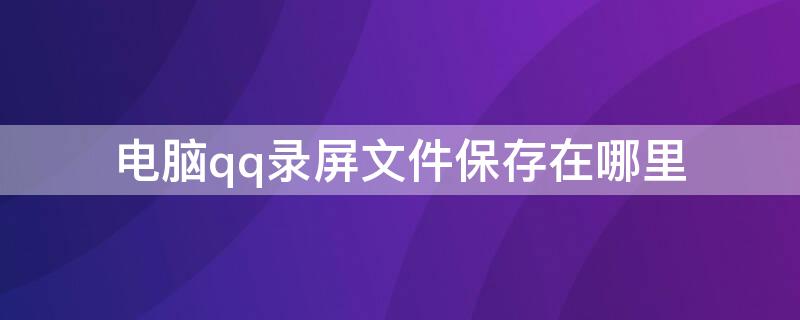 电脑qq录屏文件保存在哪里